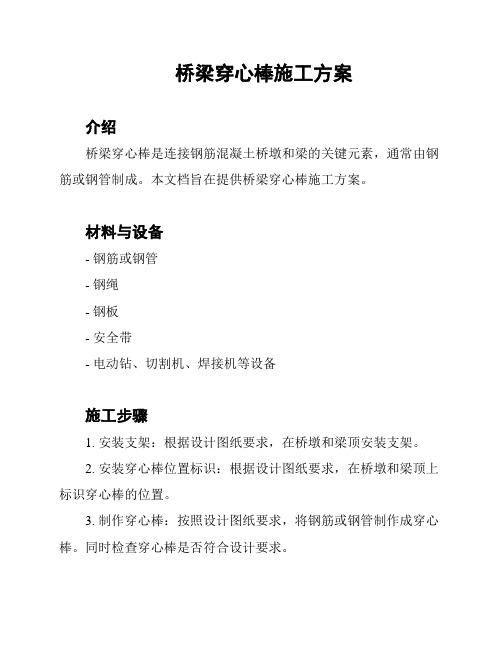 桥梁穿心棒施工方案

介绍

桥梁穿心棒是连接钢筋混凝土桥墩和梁的关键元素，通常由钢筋或钢管制成。本文档旨在提供桥梁穿心棒施工方案。

材料与设备

- 钢筋或钢管

- 钢绳

- 钢板

- 安全带

- 电动钻、切割机、焊接机等设备

施工步骤

1. 安装支架：根据设计图纸要求，在桥墩和梁顶安装支架。

2. 安装穿心棒位置标识：根据设计图纸要求，在桥墩和梁顶上标识穿心棒的位置。

3. 制作穿心棒：按照设计图纸要求，将钢筋或钢管制作成穿心棒。同时检查穿心棒是否符合设计要求。